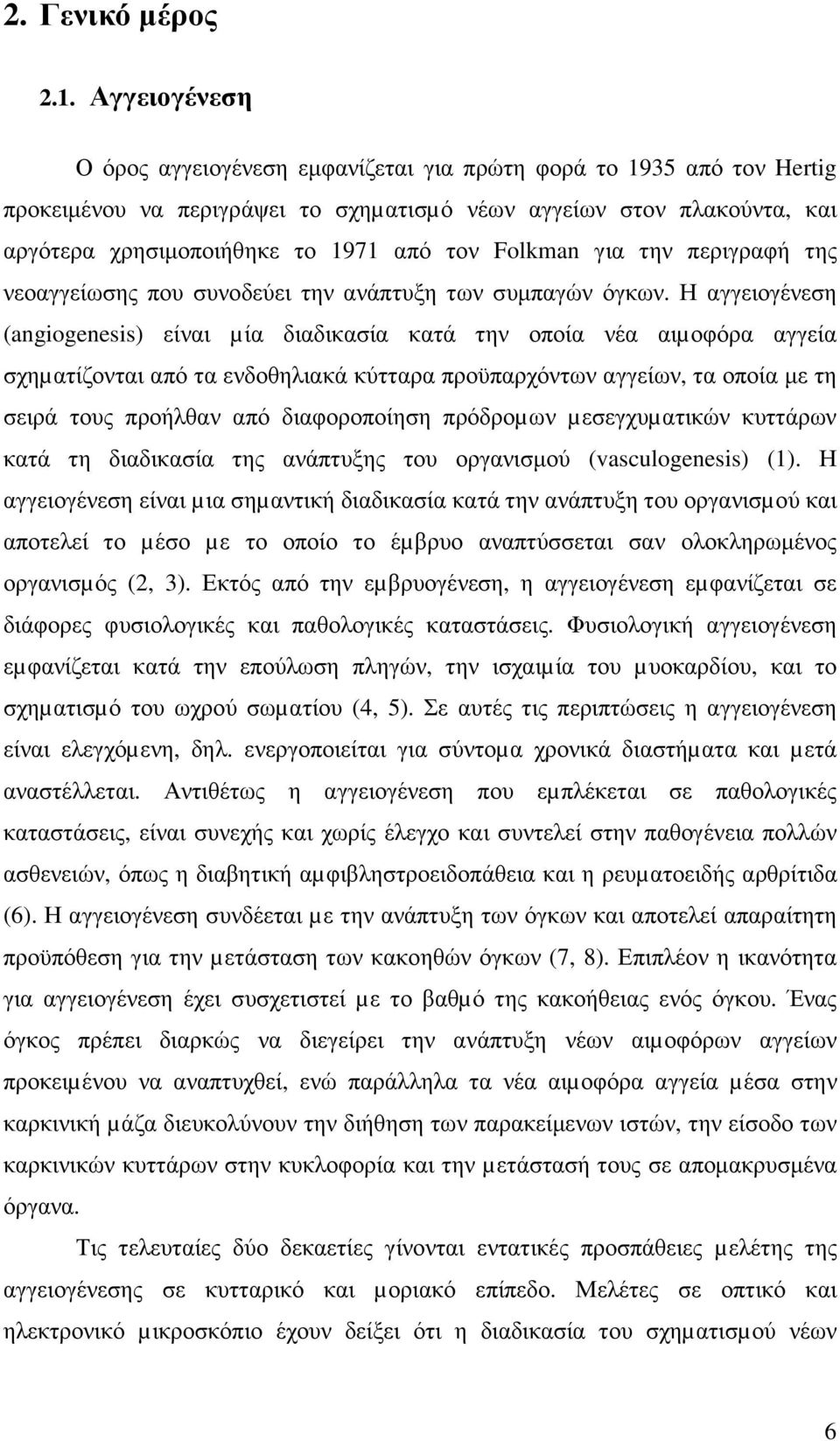 2. Γενικό µέρος

2.1. Αγγειογένεση

Ο όρος αγγειογένεση εµφανίζεται για πρώτη φορά το 1935 από τον Hertig προκειµένου να περιγράψει το σχηµατισµό νέων αγγείων στον πλακούντα, και αργότερα χρησιµοποιήθηκε το 1971 από τον Folkman για την περιγραφή της νεοαγγείωσης που συνοδεύει την ανάπτυξη των συµπαγών όγκων. Η αγγειογένεση (angiogenesis) είναι µία διαδικασία κατά την οποία νέα αιµοφόρα αγγεία σχηµατίζονται από τα ενδοθηλιακά κύτταρα προϋπαρχόντων αγγείων, τα οποία µε τη σειρά τους προήλθαν από διαφοροποίηση πρόδροµων µεσεγχυµατικών κυττάρων κατά τη διαδικασία της ανάπτυξης του οργανισµού (vasculogenesis) (1). Η αγγειογένεση είναι µια σηµαντική διαδικασία κατά την ανάπτυξη του οργανισµού και αποτελεί το µέσο µε το οποίο το έµβρυο αναπτύσσεται σαν ολοκληρωµένος οργανισµός (2, 3). Εκτός από την εµβρυογένεση, η αγγειογένεση εµφανίζεται σε διάφορες φυσιολογικές και παθολογικές καταστάσεις. Φυσιολογική αγγειογένεση εµφανίζεται κατά την επούλωση πληγών, την ισχαιµία του µυοκαρδίου, και το σχηµατισµό του ωχρού σωµατίου (4, 5). Σε αυτές τις περιπτώσεις η αγγειογένεση είναι ελεγχόµενη, δηλ. ενεργοποιείται για σύντοµα χρονικά διαστήµατα και µετά αναστέλλεται. Αντιθέτως η αγγειογένεση που εµπλέκεται σε παθολογικές καταστάσεις, είναι συνεχής και χωρίς έλεγχο και συντελεί στην παθογένεια πολλών ασθενειών, όπως η διαβητική αµφιβληστροειδοπάθεια και η ρευµατοειδής αρθρίτιδα (6). Η αγγειογένεση συνδέεται µε την ανάπτυξη των όγκων και αποτελεί απαραίτητη προϋπόθεση για την µετάσταση των κακοηθών όγκων (7, 8). Επιπλέον η ικανότητα για αγγειογένεση έχει συσχετιστεί µε το βαθµό της κακοήθειας ενός όγκου. Ένας όγκος πρέπει διαρκώς να διεγείρει την ανάπτυξη νέων αιµοφόρων αγγείων προκειµένου να αναπτυχθεί, ενώ παράλληλα τα νέα αιµοφόρα αγγεία µέσα στην καρκινική µάζα διευκολύνουν την διήθηση των παρακείµενων ιστών, την είσοδο των καρκινικών κυττάρων στην κυκλοφορία και την µετάστασή τους σε αποµακρυσµένα όργανα.

Τις τελευταίες δύο δεκαετίες γίνονται εντατικές προσπάθειες µελέτης της αγγειογένεσης σε κυτταρικό και µοριακό επίπεδο. Μελέτες σε οπτικό και ηλεκτρονικό µικροσκόπιο έχουν δείξει ότι η διαδικασία του σχηµατισµού νέων

6